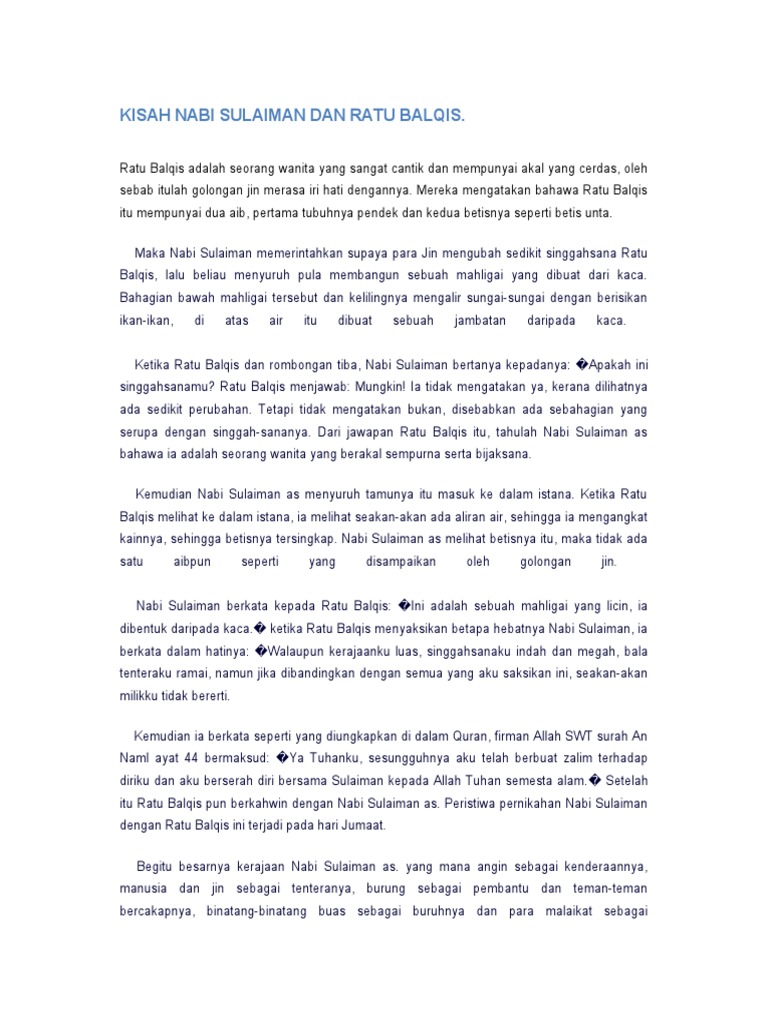 KISAH NABI SULAIMAN DAN RATU BALQIS.

Ratu Balqis adalah seorang wanita yang sangat cantik dan mempunyai akal yang cerdas, oleh sebab itulah golongan jin merasa iri hati dengannya. Mereka mengatakan bahawa Ratu Balqis itu mempunyai dua aib, pertama tubuhnya pendek dan kedua betisnya seperti betis unta.

Maka Nabi Sulaiman memerintahkan supaya para Jin mengubah sedikit singgahsana Ratu Balqis, lalu beliau menyuruh pula membangun sebuah mahligai yang dibuat dari kaca. Bahagian bawah mahligai tersebut dan kelilingnya mengalir sungai-sungai dengan berisikan ikan-ikan, di atas air itu dibuat sebuah jambatan daripada kaca.

Ketika Ratu Balqis dan rombongan tiba, Nabi Sulaiman bertanya kepadanya: �Apakah ini singgahsanamu? Ratu Balqis menjawab: Mungkin! Ia tidak mengatakan ya, kerana dilihatnya ada sedikit perubahan. Tetapi tidak mengatakan bukan, disebabkan ada sebahagian yang serupa dengan singgah-sananya. Dari jawapan Ratu Balqis itu, tahulah Nabi Sulaiman as bahawa ia adalah seorang wanita yang berakal sempurna serta bijaksana.

Kemudian Nabi Sulaiman as menyuruh tamunya itu masuk ke dalam istana. Ketika Ratu Balqis melihat ke dalam istana, ia melihat seakan-akan ada aliran air, sehingga ia mengangkat kainnya, sehingga betisnya tersingkap. Nabi Sulaiman as melihat betisnya itu, maka tidak ada satu aibpun seperti yang disampaikan oleh golongan jin.

Nabi Sulaiman berkata kepada Ratu Balqis: �Ini adalah sebuah mahligai yang licin, ia dibentuk daripada kaca.� ketika Ratu Balqis menyaksikan betapa hebatnya Nabi Sulaiman, ia berkata dalam hatinya: �Walaupun kerajaanku luas, singgahsanaku indah dan megah, bala tenteraku ramai, namun jika dibandingkan dengan semua yang aku saksikan ini, seakan-akan milikku tidak bererti.

Kemudian ia berkata seperti yang diungkapkan di dalam Quran, firman Allah SWT surah An Naml ayat 44 bermaksud: �Ya Tuhanku, sesungguhnya aku telah berbuat zalim terhadap diriku dan aku berserah diri bersama Sulaiman kepada Allah Tuhan semesta alam.� Setelah itu Ratu Balqis pun berkahwin dengan Nabi Sulaiman as. Peristiwa pernikahan Nabi Sulaiman dengan Ratu Balqis ini terjadi pada hari Jumaat.

Begitu besarnya kerajaan Nabi Sulaiman as. yang mana angin sebagai kenderaannya, manusia dan jin sebagai tenteranya, burung sebagai pembantu dan teman-teman bercakapnya, binatang-binatang buas sebagai buruhnya dan para malaikat sebagai